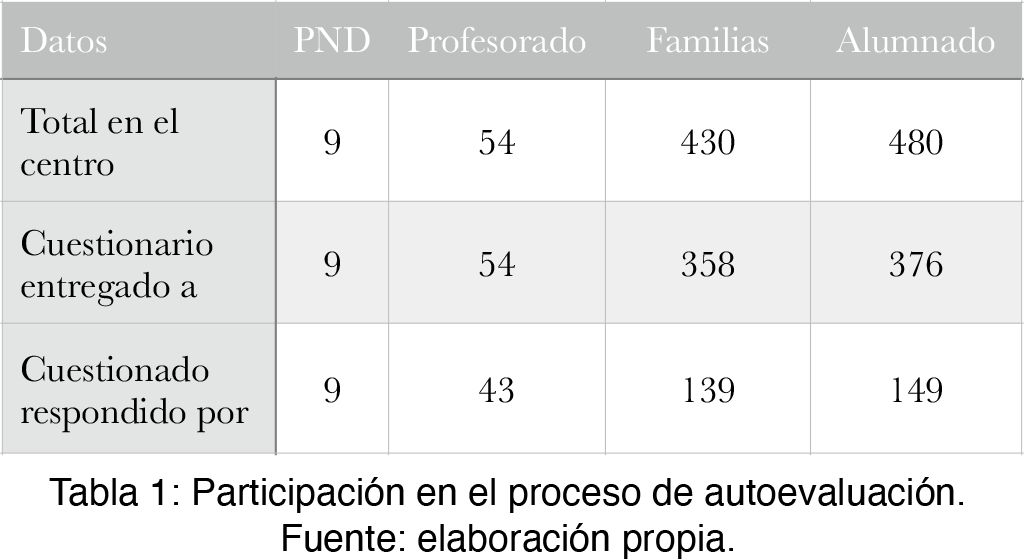 | Datos | PND | Profesorado | Familias | Alumnado |
|---|---|---|---|---|
| Total en el centro | 9 | 54 | 430 | 480 |
| Cuestionario entregado a | 9 | 54 | 358 | 376 |
| Cuestionado respondido por | 9 | 43 | 139 | 149 |

Tabla 1: Participación en el proceso de autoevaluación.
Fuente: elaboración propia.